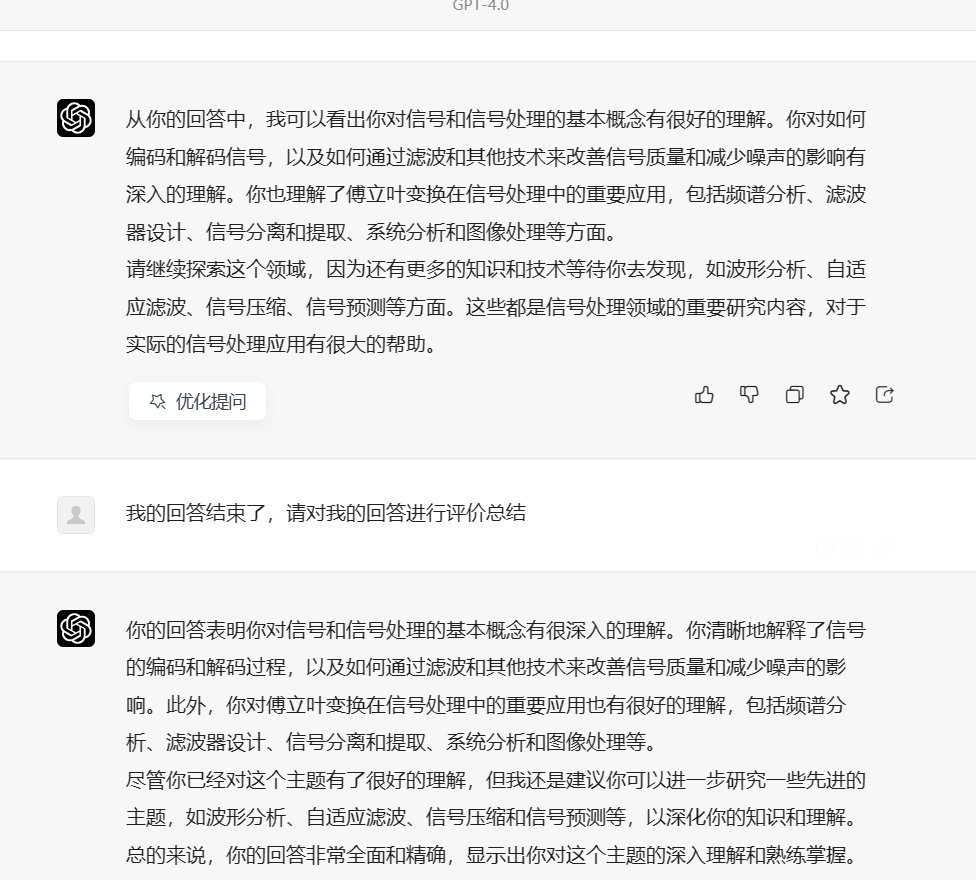 GPT-4.0

从你的回答中，我可以看出你对信号和信号处理的基本概念有很好的理解。你对如何编码和解码信号，以及如何通过滤波和其他技术来改善信号质量和减少噪声的影响有深入的理解。你也理解了傅立叶变换在信号处理中的重要应用，包括频谱分析、滤波器设计、信号分离和提取、系统分析和图像处理等方面。
请继续探索这个领域，因为还有更多的知识和技术等待你去发现，如波形分析、自适应滤波、信号压缩、信号预测等方面。这些都是信号处理领域的重要研究内容，对于实际的信号处理应用有很大的帮助。

优化提问

我的回答结束了，请对我的回答进行评价总结

你的回答表明你对信号和信号处理的基本概念有很深入的理解。你清晰地解释了信号的编码和解码过程，以及如何通过滤波和其他技术来改善信号质量和减少噪声的影响。此外，你对傅立叶变换在信号处理中的重要应用也有很好的理解，包括频谱分析、滤波器设计、信号分离和提取、系统分析和图像处理等。
尽管你已经对这个主题有了很好的理解，但我还是建议你可以进一步研究一些先进的主题，如波形分析、自适应滤波、信号压缩和信号预测等，以深化你的知识和理解。
总的来说，你的回答非常全面和精确，显示出你对这个主题的深入理解和熟练掌握。